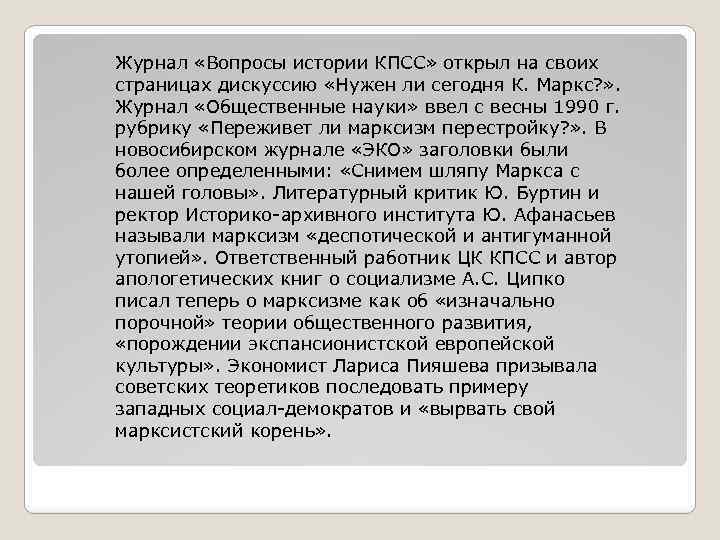 Журнал «Вопросы истории КПСС» открыл на своих страницах дискуссию «Нужен ли сегодня К. Маркс?». Журнал «Общественные науки» ввел с весны 1990 г. рубрику «Переживет ли марксизм перестройку?». В новосибирском журнале «ЭКО» заголовки были более определенными: «Снимем шляпу Маркса с нашей головы». Литературный критик Ю. Буртин и ректор Историко-архивного института Ю. Афанасьев называли марксизм «деспотической и антигуманной утопией». Ответственный работник ЦК КПСС и автор апологетических книг о социализме А.С. Ципко писал теперь о марксизме как об «изначально порочной» теории общественного развития, «порождении экспансионистской европейской культуры». Экономист Лариса Пияшева призывала советских теоретиков последовать примеру западных социал-демократов и «вырвать свой марксистский корень».